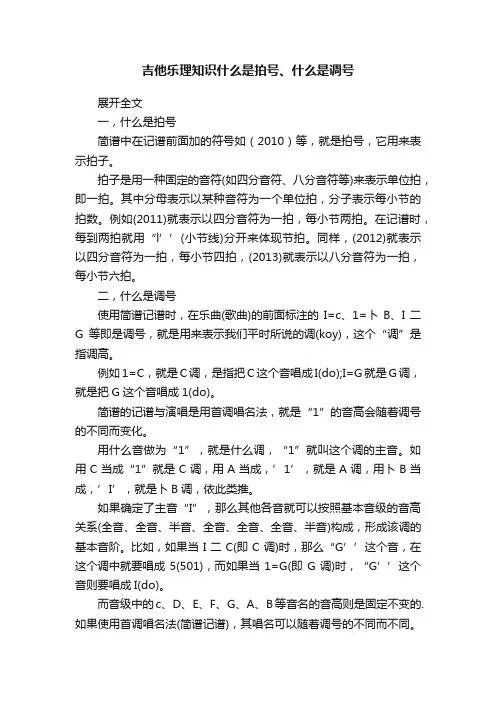 吉他乐理知识什么是拍号、什么是调号

展开全文

一，什么是拍号

简谱中在记谱前面加的符号如（2010）等，就是拍号，它用来表示拍子。

拍子是用一种固定的音符(如四分音符、八分音符等)来表示单位拍，即一拍。其中分母表示以某种音符为一个单位拍，分子表示每小节的拍数。例如(2011)就表示以四分音符为一拍，每小节两拍。在记谱时，每到两拍就用“l’‘（小节线)分开来体现节拍。同样，(2012)就表示以四分音符为一拍，每小节四拍，(2013)就表示以八分音符为一拍，每小节六拍。

二，什么是调号

使用简谱记谱时，在乐曲(歌曲)的前面标注的 I=c、1=卜 B、I 二 G 等即是调号，就是用来表示我们平时所说的调(koy)，这个“调”是指调高。

例如 1=C，就是 C 调，是指把 C 这个音唱成 I(do);I=G 就是 G 调，就是把 G 这个音唱成 1(do)。

简谱的记谱与演唱是用首调唱名法，就是“1”的音高会随着调号的不同而变化。

用什么音做为“1”，就是什么调，“1”就叫这个调的主音。如用 C 当成“1”就是 C 调，用 A 当成，’1’，就是 A 调，用卜 B 当成，’I’，就是卜 B 调，依此类推。

如果确定了主音“I”，那么其他各音就可以按照基本音级的音高关系(全音、全音、半音、全音、全音、全音、半音)构成，形成该调的基本音阶。比如，如果当 I 二 C(即 C 调)时，那么“G’’这个音，在这个调中就要唱成 5(501)，而如果当 1=G(即 G 调)时，“G’’这个音则要唱成 I(do)。

而音级中的 c、D、E、F、G、A、B 等音名的音高则是固定不变的.如果使用首调唱名法(简谱记谱)，其唱名可以随着调号的不同而不同。